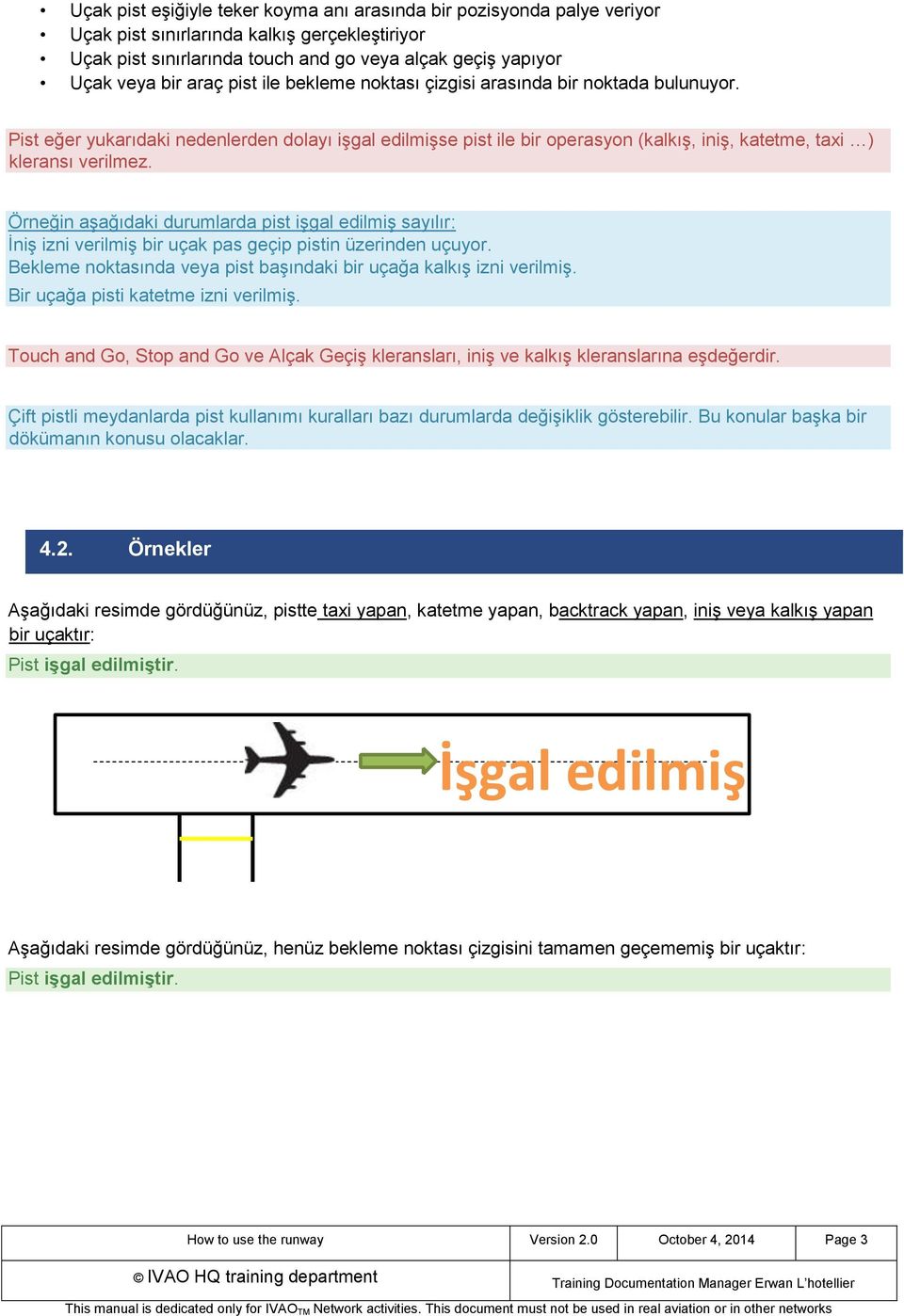 • Uçak pist eşiğiyle teker koyma anı arasında bir pozisyonda palye veriyor
• Uçak pist sınırlarında kalkış gerçekleştiriyor
• Uçak pist sınırlarında touch and go veya alçak geçiş yapıyor
• Uçak veya bir araç pist ile bekleme noktası çizgisi arasında bir noktada bulunuyor.

Pist eğer yukarıdaki nedenlerden dolayı işgal edilmişse pist ile bir operasyon (kalkış, iniş, katetme, taxi …) kleransı verilmez.

Örneğin aşağıdaki durumlarda pist işgal edilmiş sayılır:
İniş izni verilmiş bir uçak pas geçip pistin üzerinden uçuyor.
Bekleme noktasında veya pist başındaki bir uçağa kalkış izni verilmiş.
Bir uçağa pisti katetme izni verilmiş.

Touch and Go, Stop and Go ve Alçak Geçiş kleransları, iniş ve kalkış kleranslarına eşdeğerdir.

Çift pistli meydanlarda pist kullanımı kuralları bazı durumlarda değişiklik gösterebilir. Bu konular başka bir dökümanın konusu olacaklar.

4.2. Örnekler

Aşağıdaki resimde gördüğünüz, pistte taxi yapan, katetme yapan, backtrack yapan, iniş veya kalkış yapan bir uçaktır:
Pist işgal edilmiştir.

işgal edilmiş

Aşağıdaki resimde gördüğünüz, henüz bekleme noktası çizgisini tamamen geçememiş bir uçaktır:
Pist işgal edilmiştir.

| How to use the runway | Version 2.0 | October 4, 2014 | Page 3 |
|---|---|---|---|
| © IVAO HQ training department | Training Documentation Manager Erwan L'hotellier | | |

This manual is dedicated only for IVAO$_{TM}$ Network activities. This document must not be used in real aviation or in other networks